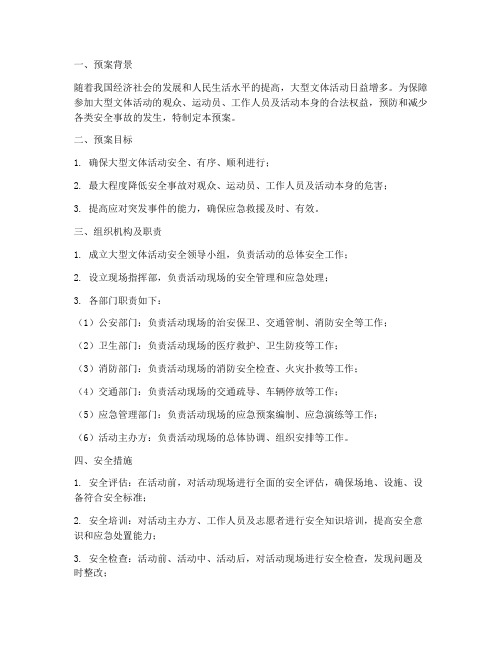 一、预案背景

随着我国经济社会的发展和人民生活水平的提高，大型文体活动日益增多。为保障参加大型文体活动的观众、运动员、工作人员及活动本身的合法权益，预防和减少各类安全事故的发生，特制定本预案。

二、预案目标

1. 确保大型文体活动安全、有序、顺利进行；

2. 最大程度降低安全事故对观众、运动员、工作人员及活动本身的危害；

3. 提高应对突发事件的能力，确保应急救援及时、有效。

三、组织机构及职责

1. 成立大型文体活动安全领导小组，负责活动的总体安全工作；

2. 设立现场指挥部，负责活动现场的安全管理和应急处理；

3. 各部门职责如下：

（1）公安部门：负责活动现场的治安保卫、交通管制、消防安全等工作；

（2）卫生部门：负责活动现场的医疗救护、卫生防疫等工作；

（3）消防部门：负责活动现场的消防安全检查、火灾扑救等工作；

（4）交通部门：负责活动现场的交通疏导、车辆停放等工作；

（5）应急管理部门：负责活动现场的应急预案编制、应急演练等工作；

（6）活动主办方：负责活动现场的总体协调、组织安排等工作。

四、安全措施

1. 安全评估：在活动前，对活动现场进行全面的安全评估，确保场地、设施、设备符合安全标准；

2. 安全培训：对活动主办方、工作人员及志愿者进行安全知识培训，提高安全意识和应急处置能力；

3. 安全检查：活动前、活动中、活动后，对活动现场进行安全检查，发现问题及时整改；